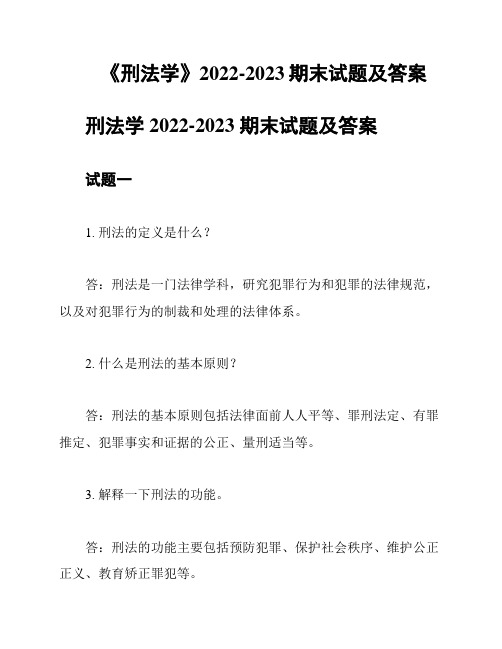 《刑法学》2022-2023 期末试题及答案

刑法学 2022-2023 期末试题及答案

试题一

1. 刑法的定义是什么？

答：刑法是一门法律学科，研究犯罪行为和犯罪的法律规范，以及对犯罪行为的制裁和处理的法律体系。

2. 什么是刑法的基本原则？

答：刑法的基本原则包括法律面前人人平等、罪刑法定、有罪推定、犯罪事实和证据的公正、量刑适当等。

3. 解释一下刑法的功能。

答：刑法的功能主要包括预防犯罪、保护社会秩序、维护公正正义、教育矫正罪犯等。